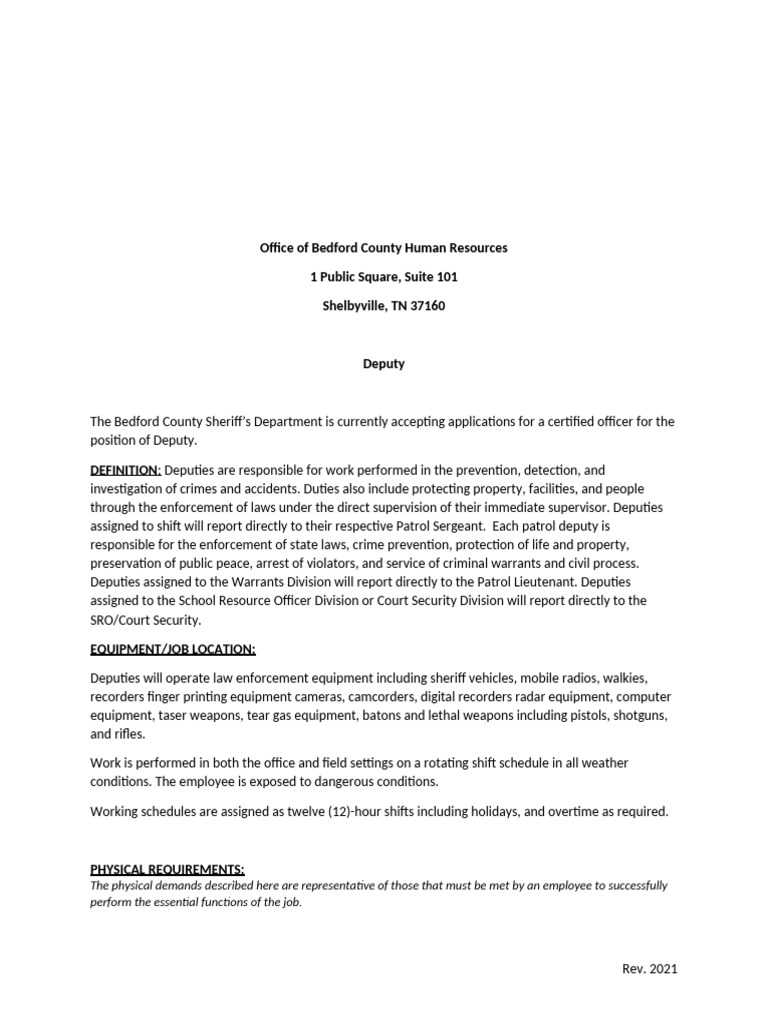 Office of Bedford County Human Resources

1 Public Square, Suite 101

Shelbyville, TN 37160

Deputy

The Bedford County Sheriff's Department is currently accepting applications for a certified officer for the position of Deputy.

DEFINITION: Deputies are responsible for work performed in the prevention, detection, and investigation of crimes and accidents. Duties also include protecting property, facilities, and people through the enforcement of laws under the direct supervision of their immediate supervisor. Deputies assigned to shift will report directly to their respective Patrol Sergeant. Each patrol deputy is responsible for the enforcement of state laws, crime prevention, protection of life and property, preservation of public peace, arrest of violators, and service of criminal warrants and civil process. Deputies assigned to the Warrants Division will report directly to the Patrol Lieutenant. Deputies assigned to the School Resource Officer Division or Court Security Division will report directly to the SRO/Court Security.

EQUIPMENT/JOB LOCATION:

Deputies will operate law enforcement equipment including sheriff vehicles, mobile radios, walkies, recorders finger printing equipment cameras, camcorders, digital recorders radar equipment, computer equipment, taser weapons, tear gas equipment, batons and lethal weapons including pistols, shotguns, and rifles.

Work is performed in both the office and field settings on a rotating shift schedule in all weather conditions. The employee is exposed to dangerous conditions.

Working schedules are assigned as twelve (12)-hour shifts including holidays, and overtime as required.

PHYSICAL REQUIREMENTS:
The physical demands described here are representative of those that must be met by an employee to successfully perform the essential functions of the job.

Rev. 2021